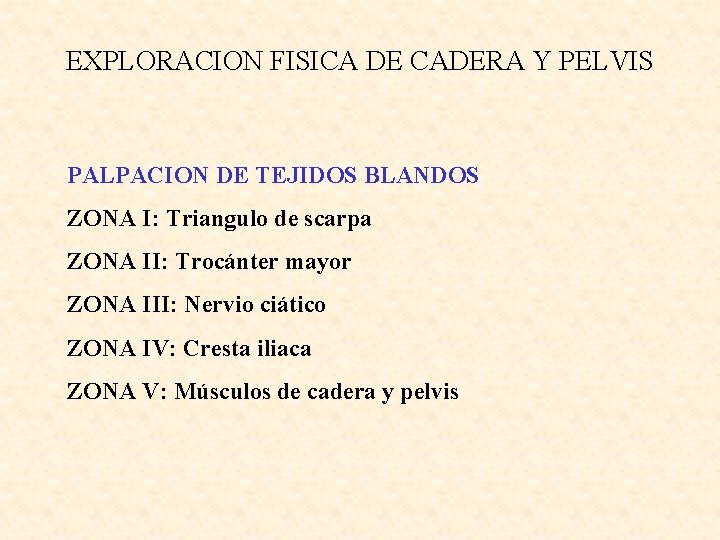 EXPLORACION FISICA DE CADERA Y PELVIS

PALPACION DE TEJIDOS BLANDOS

ZONA I: Triangulo de scarpa

ZONA II: Trocánter mayor

ZONA III: Nervio ciático

ZONA IV: Cresta iliaca

ZONA V: Músculos de cadera y pelvis